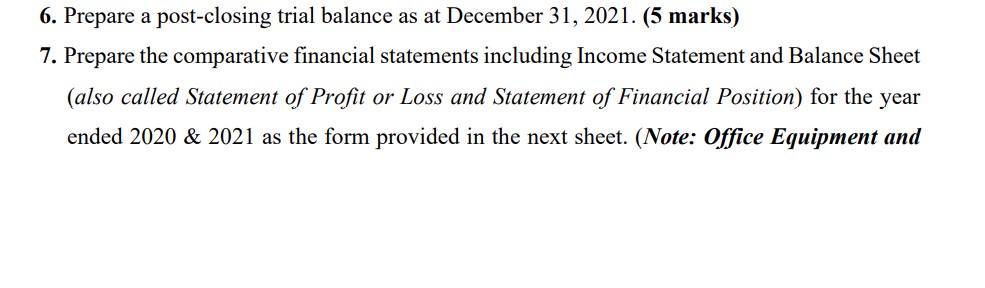 6. Prepare a post-closing trial balance as at December 31, 2021. (5 marks)

7. Prepare the comparative financial statements including Income Statement and Balance Sheet (also called Statement of Profit or Loss and Statement of Financial Position) for the year ended 2020 & 2021 as the form provided in the next sheet. (Note: Office Equipment and